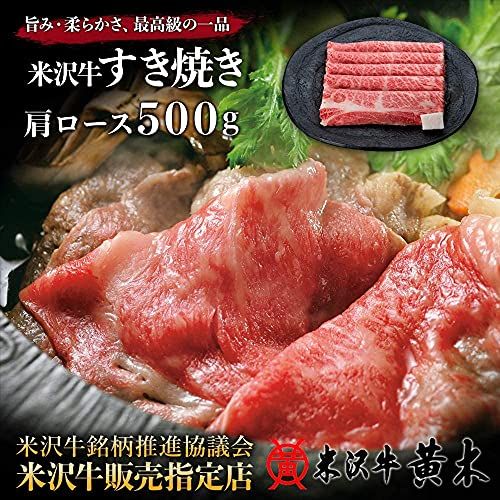 旨み・柔らかさ、最高級の一品

米沢牛すき焼き
肩ロース500g

米沢牛銘柄推進協議会
米沢牛販売指定店

黄
米沢牛 黄木